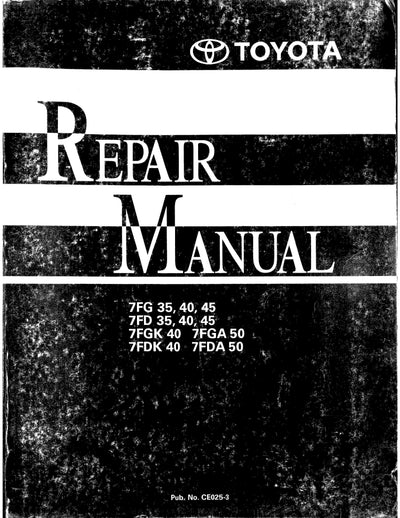 TOYOTA

REPAIR
MANUAL

7FG 35, 40, 45
7FD 35, 40, 45
7FGK 40 7FGA 50
7FDK 40 7FDA 50

Pub. No. CE025-3